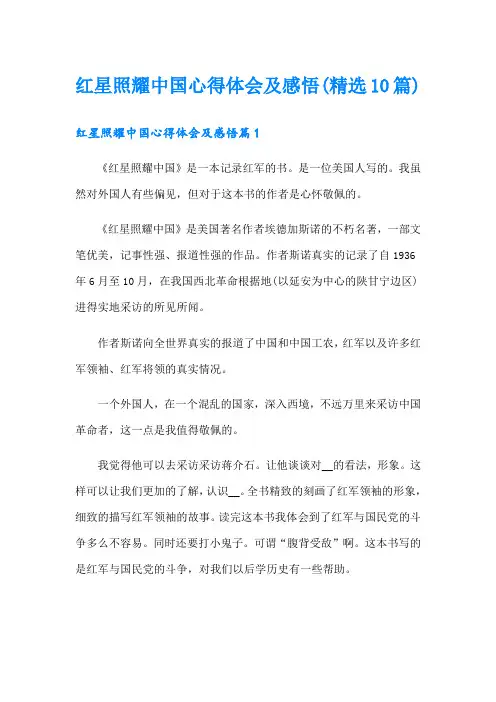 红星照耀中国心得体会及感悟(精选10篇)

红星照耀中国心得体会及感悟篇1

《红星照耀中国》是一本记录红军的书。是一位美国人写的。我虽然对外国人有些偏见，但对于这本书的作者是心怀敬佩的。

《红星照耀中国》是美国著名作者埃德加斯诺的不朽名著，一部文笔优美，记事性强、报道性强的作品。作者斯诺真实的记录了自1936年6月至10月，在我国西北革命根据地(以延安为中心的陕甘宁边区)进得实地采访的所见所闻。

作者斯诺向全世界真实的报道了中国和中国工农，红军以及许多红军领袖、红军将领的真实情况。

一个外国人，在一个混乱的国家，深入西境，不远万里来采访中国革命者，这一点是我值得敬佩的。

我觉得他可以去采访采访蒋介石。让他谈谈对__的看法，形象。这样可以让我们更加的了解，认识__。全书精致的刻画了红军领袖的形象，细致的描写红军领袖的故事。读完这本书我体会到了红军与国民党的斗争多么不容易。同时还要打小鬼子。可谓“腹背受敌”啊。这本书写的是红军与国民党的斗争，对我们以后学历史有一些帮助。